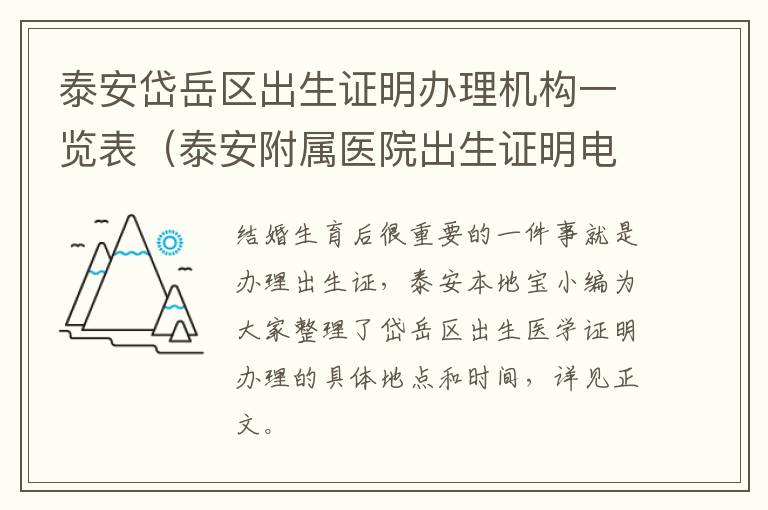 泰安岱岳区出生证明办理机构一览表（泰安附属医院出生证明电

结婚生育后很重要的一件事就是办理出生证，泰安本地宝小编为大家整理了岱岳区出生医学证明办理的具体地点和时间，详见正文。